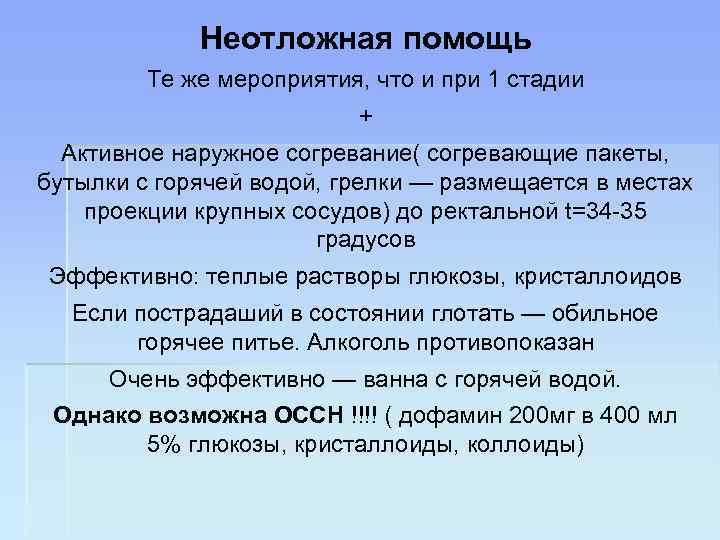 Неотложная помощь

Те же мероприятия, что и при 1 стадии

+

Активное наружное согревание( согревающие пакеты, бутылки с горячей водой, грелки — размещается в местах проекции крупных сосудов) до ректальной t=34-35 градусов

Эффективно: теплые растворы глюкозы, кристаллоидов

Если пострадаший в состоянии глотать — обильное горячее питье. Алкоголь противопоказан

Очень эффективно — ванна с горячей водой.

Однако возможна ОССН !!!! ( дофамин 200мг в 400 мл 5% глюкозы, кристаллоиды, коллоиды)